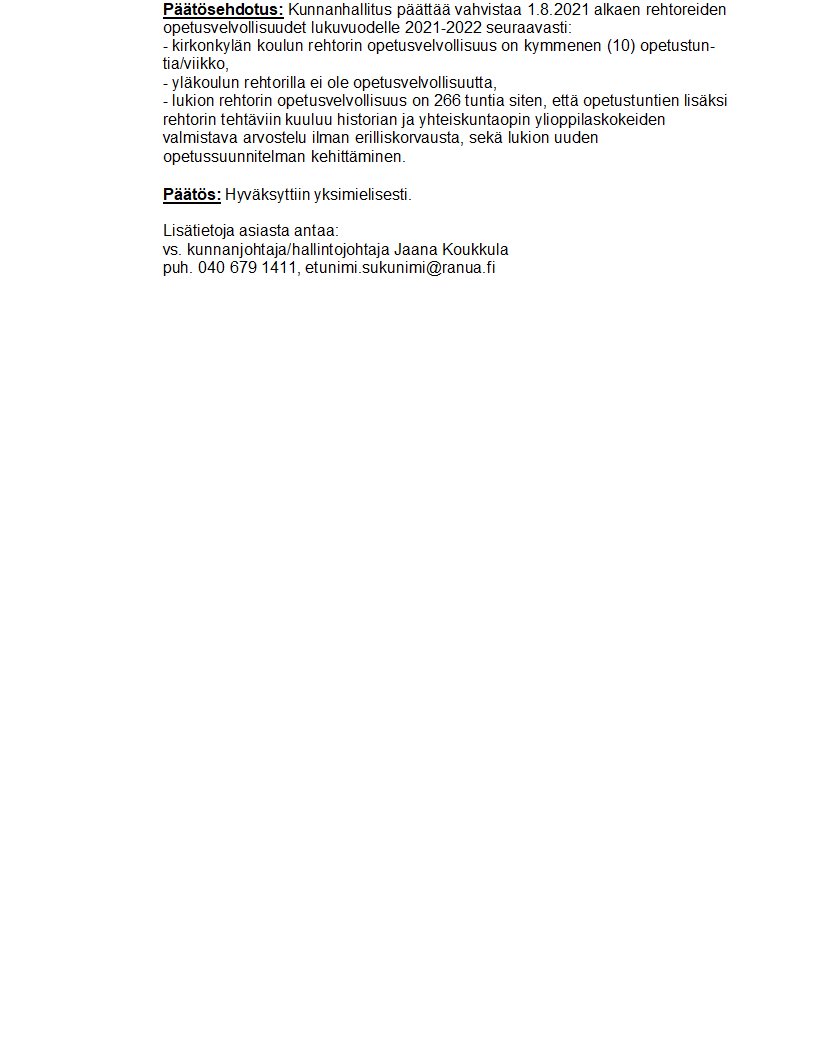 Päätösehdotus: Kunnanhallitus päättää vahvistaa 1.8.2021 alkaen rehtoreiden opetusvelvollisuudet lukuvuodelle 2021-2022 seuraavasti:
- kirkonkylän koulun rehtorin opetusvelvollisuus on kymmenen (10) opetustuntia/viikko,
- yläkoulun rehtorilla ei ole opetusvelvollisuutta,
- lukion rehtorin opetusvelvollisuus on 266 tuntia siten, että opetustuntien lisäksi rehtorin tehtäviin kuuluu historian ja yhteiskuntaopin ylioppilaskokeiden valmistava arvostelu ilman erilliskorvausta, sekä lukion uuden opetussuunnitelman kehittäminen.

Päätös: Hyväksyttiin yksimielisesti.

Lisätietoja asiasta antaa:
vs. kunnanjohtaja/hallintojohtaja Jaana Koukkula
puh. 040 679 1411, etunimi.sukunimi@ranua.fi